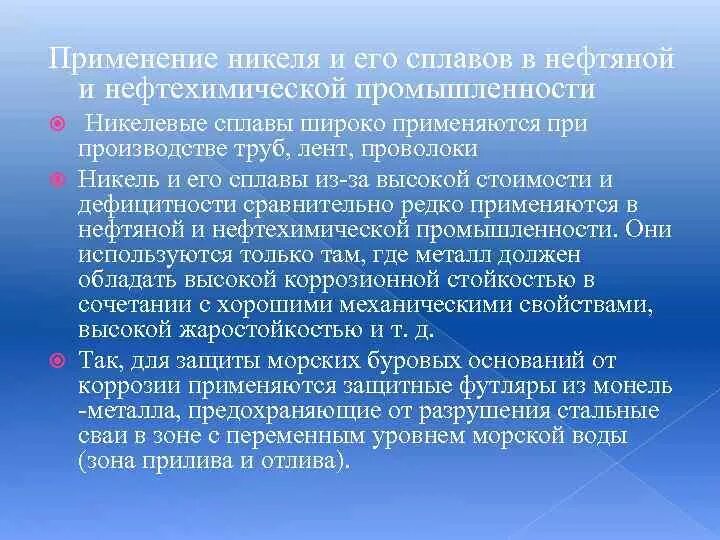 Применение никеля и его сплавов в нефтяной и нефтехимической промышленности

Никелевые сплавы широко применяются при производстве труб, лент, проволоки

Никель и его сплавы из-за высокой стоимости и дефицитности сравнительно редко применяются в нефтяной и нефтехимической промышленности. Они используются только там, где металл должен обладать высокой коррозионной стойкостью в сочетании с хорошими механическими свойствами, высокой жаростойкостью и т. д.

Так, для защиты морских буровых оснований от коррозии применяются защитные футляры из монель -металла, предохраняющие от разрушения стальные сваи в зоне с переменным уровнем морской воды (зона прилива и отлива).